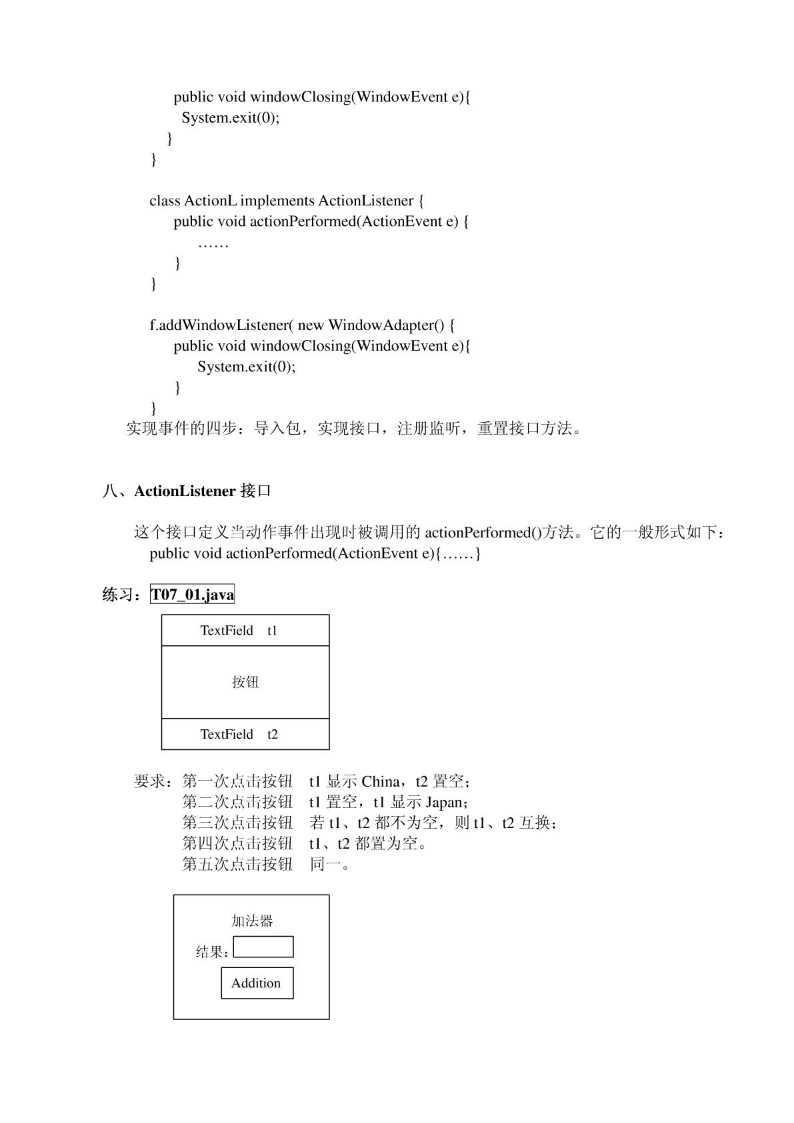 public void windowClosing(WindowEvent e){
System.exit(0);
}
}

class ActionL implements ActionListener {
public void actionPerformed(ActionEvent e) {
……
}
}

f.addWindowListener( new WindowAdapter() {
public void windowClosing(WindowEvent e){
System.exit(0);
}
}
实现事件的四步：导入包，实现接口，注册监听，重置接口方法。

八、ActionListener 接口

这个接口定义当动作事件出现时被调用的 actionPerformed()方法。它的一般形式如下：
public void actionPerformed(ActionEvent e){……}

练习：T07_01.java

TextField t1

按钮

TextField t2

要求：第一次点击按钮 t1 显示 China，t2 置空；
第二次点击按钮 t1 置空，t1 显示 Japan；
第三次点击按钮 若 t1、t2 都不为空，则 t1、t2 互换；
第四次点击按钮 t1、t2 都置为空。
第五次点击按钮 同一。

加法器
结果：
Addition